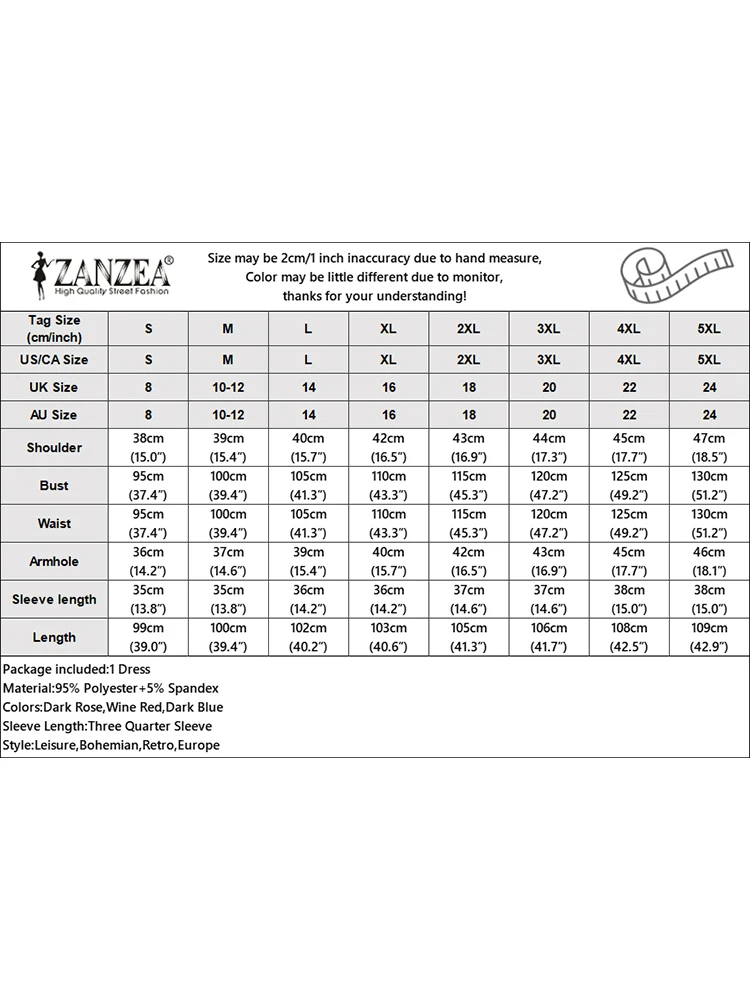 ZANZEA®
High Quality Street Fashion

Size may be 2cm/1 inch inaccuracy due to hand measure,
Color may be little different due to monitor,
thanks for your understanding!

| Tag Size (cm/inch) | S | M | L | XL | 2XL | 3XL | 4XL | 5XL |
|---|---|---|---|---|---|---|---|---|
| US/CA Size | S | M | L | XL | 2XL | 3XL | 4XL | 5XL |
| UK Size | 8 | 10-12 | 14 | 16 | 18 | 20 | 22 | 24 |
| AU Size | 8 | 10-12 | 14 | 16 | 18 | 20 | 22 | 24 |
| Shoulder | 38cm (15.0") | 39cm (15.4") | 40cm (15.7") | 42cm (16.5") | 43cm (16.9") | 44cm (17.3") | 45cm (17.7") | 47cm (18.5") |
| Bust | 95cm (37.4") | 100cm (39.4") | 105cm (41.3") | 110cm (43.3") | 115cm (45.3") | 120cm (47.2") | 125cm (49.2") | 130cm (51.2") |
| Waist | 95cm (37.4") | 100cm (39.4") | 105cm (41.3") | 110cm (43.3") | 115cm (45.3") | 120cm (47.2") | 125cm (49.2") | 130cm (51.2") |
| Armhole | 36cm (14.2") | 37cm (14.6") | 39cm (15.4") | 40cm (15.7") | 42cm (16.5") | 43cm (16.9") | 45cm (17.7") | 46cm (18.1") |
| Sleeve length | 35cm (13.8") | 35cm (13.8") | 36cm (14.2") | 36cm (14.2") | 37cm (14.6") | 37cm (14.6") | 38cm (15.0") | 38cm (15.0") |
| Length | 99cm (39.0") | 100cm (39.4") | 102cm (40.2") | 103cm (40.6") | 105cm (41.3") | 106cm (41.7") | 108cm (42.5") | 109cm (42.9") |

Package included:1 Dress
Material:95% Polyester+5% Spandex
Colors:Dark Rose,Wine Red,Dark Blue
Sleeve Length:Three Quarter Sleeve
Style:Leisure,Bohemian,Retro,Europe